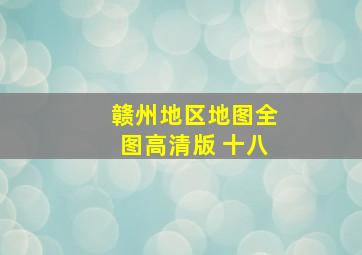 赣州地区地图全图高清版 十八